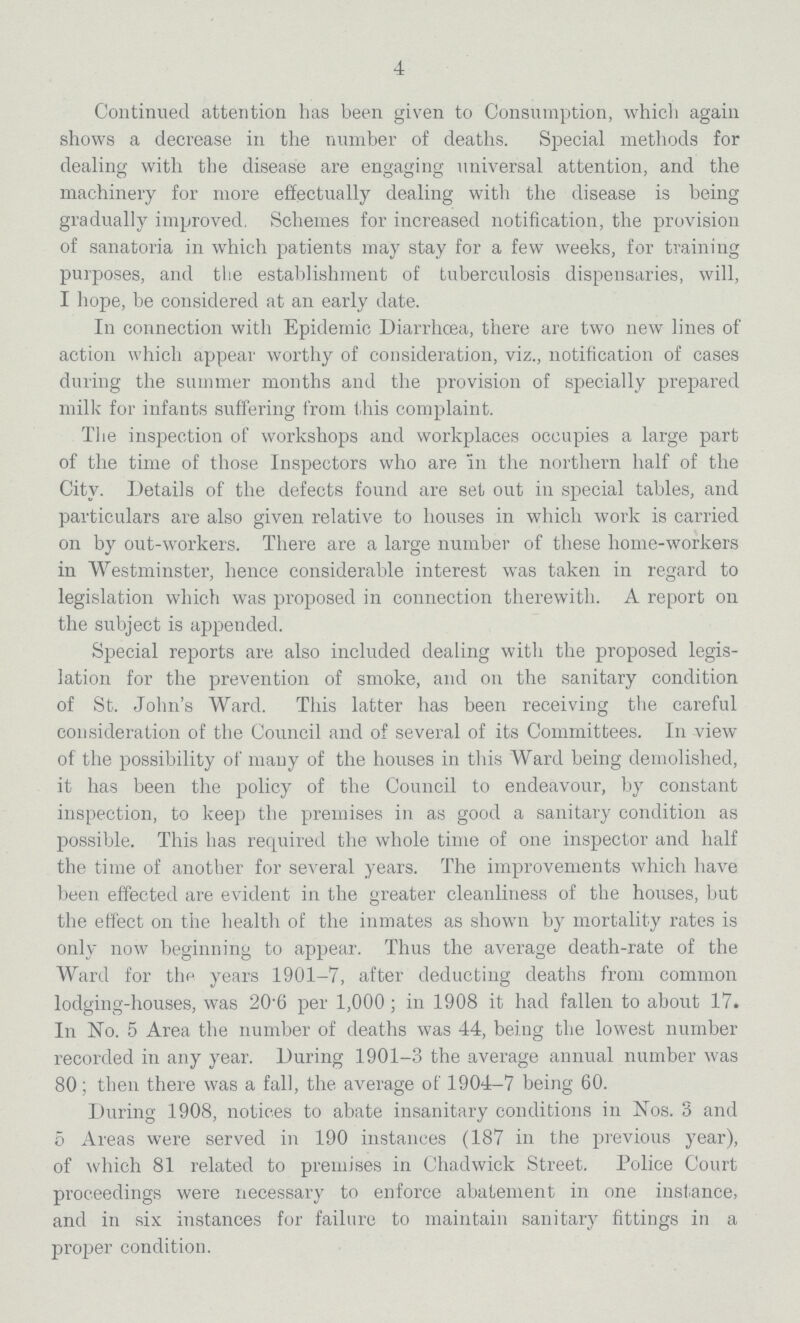 4

Continued attention has been given to Consumption, which again shows a decrease in the number of deaths. Special methods for dealing with the disease are engaging universal attention, and the machinery for more effectually dealing with the disease is being gradually improved. Schemes for increased notification, the provision of sanatoria in which patients may stay for a few weeks, for training purposes, and the establishment of tuberculosis dispensaries, will, I hope, be considered at an early date.

In connection with Epidemic Diarrhœa, there are two new lines of action which appear worthy of consideration, viz., notification of cases during the summer months and the provision of specially prepared milk for infants suffering from this complaint.

The inspection of workshops and workplaces occupies a large part of the time of those Inspectors who are in the northern half of the City. Details of the defects found are set out in special tables, and particulars are also given relative to houses in which work is carried on by out-workers. There are a large number of these home-workers in Westminster, hence considerable interest was taken in regard to legislation which was proposed in connection therewith. A report on the subject is appended.

Special reports are also included dealing with the proposed legislation for the prevention of smoke, and on the sanitary condition of St. John's Ward. This latter has been receiving the careful consideration of the Council and of several of its Committees. In view of the possibility of many of the houses in this Ward being demolished, it has been the policy of the Council to endeavour, by constant inspection, to keep the premises in as good a sanitary condition as possible. This has required the whole time of one inspector and half the time of another for several years. The improvements which have been effected are evident in the greater cleanliness of the houses, but the effect on the health of the inmates as shown by mortality rates is only now beginning to appear. Thus the average death-rate of the Ward for the years 1901-7, after deducting deaths from common lodging-houses, was 20·6 per 1,000; in 1908 it had fallen to about 17. In No. 5 Area the number of deaths was 44, being the lowest number recorded in any year. During 1901-3 the average annual number was 80; then there was a fall, the average of 1904-7 being 60.

During 1908, notices to abate insanitary conditions in Nos. 3 and 5 Areas were served in 190 instances (187 in the previous year), of which 81 related to premises in Chadwick Street. Police Court proceedings were necessary to enforce abatement in one instance, and in six instances for failure to maintain sanitary fittings in a proper condition.